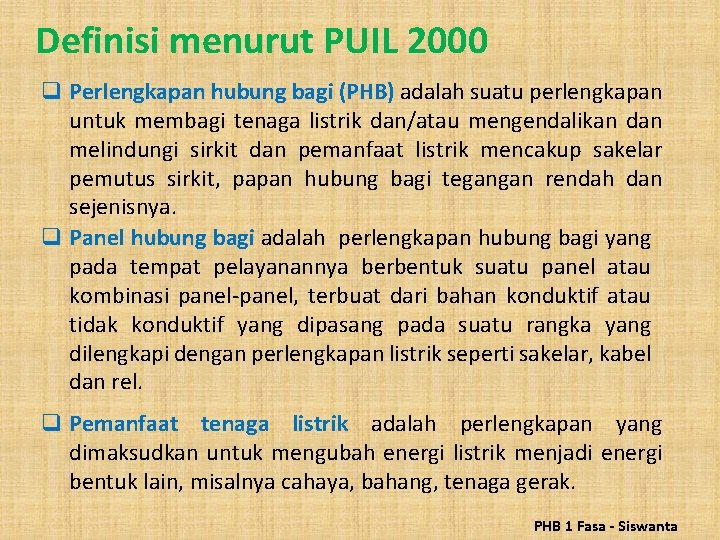 Definisi menurut PUIL 2000

☐ Perlengkapan hubung bagi (PHB) adalah suatu perlengkapan untuk membagi tenaga listrik dan/atau mengendalikan dan melindungi sirkit dan pemanfaat listrik mencakup sakelar pemutus sirkit, papan hubung bagi tegangan rendah dan sejenisnya.

☐ Panel hubung bagi adalah perlengkapan hubung bagi yang pada tempat pelayanannya berbentuk suatu panel atau kombinasi panel-panel, terbuat dari bahan konduktif atau tidak konduktif yang dipasang pada suatu rangka yang dilengkapi dengan perlengkapan listrik seperti sakelar, kabel dan rel.

☐ Pemanfaat tenaga listrik adalah perlengkapan yang dimaksudkan untuk mengubah energi listrik menjadi energi bentuk lain, misalnya cahaya, bahang, tenaga gerak.

PHB 1 Fasa - Siswanta